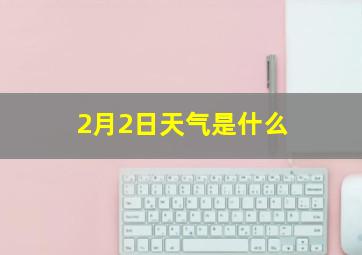 2月2日天气是什么